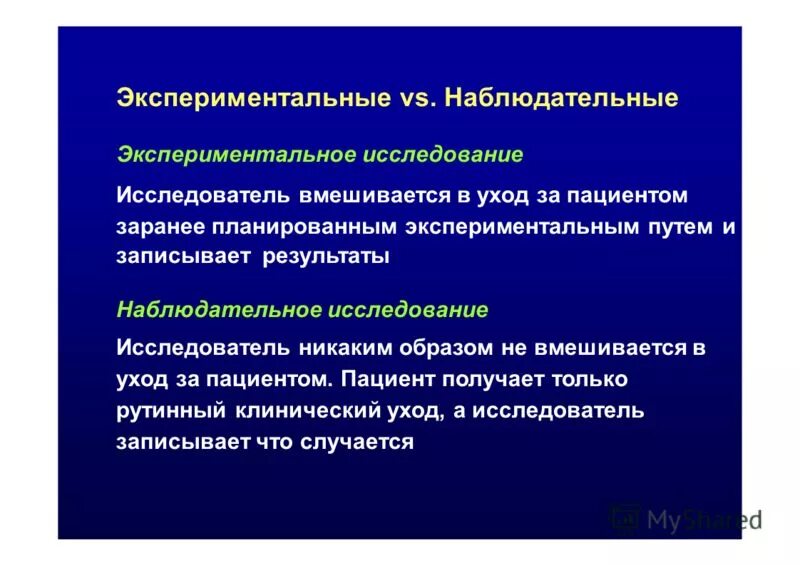 Экспериментальные vs. Наблюдательные

Экспериментальное исследование

Исследователь вмешивается в уход за пациентом заранее планированным экспериментальным путем и записывает результаты

Наблюдательное исследование

Исследователь никаким образом не вмешивается в уход за пациентом. Пациент получает только рутинный клинический уход, а исследователь записывает что случается

MyShared